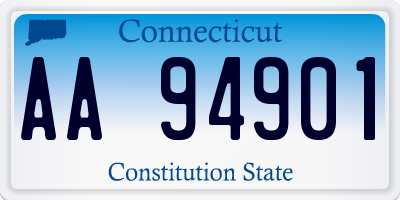 Connecticut

AA 94901

Constitution State